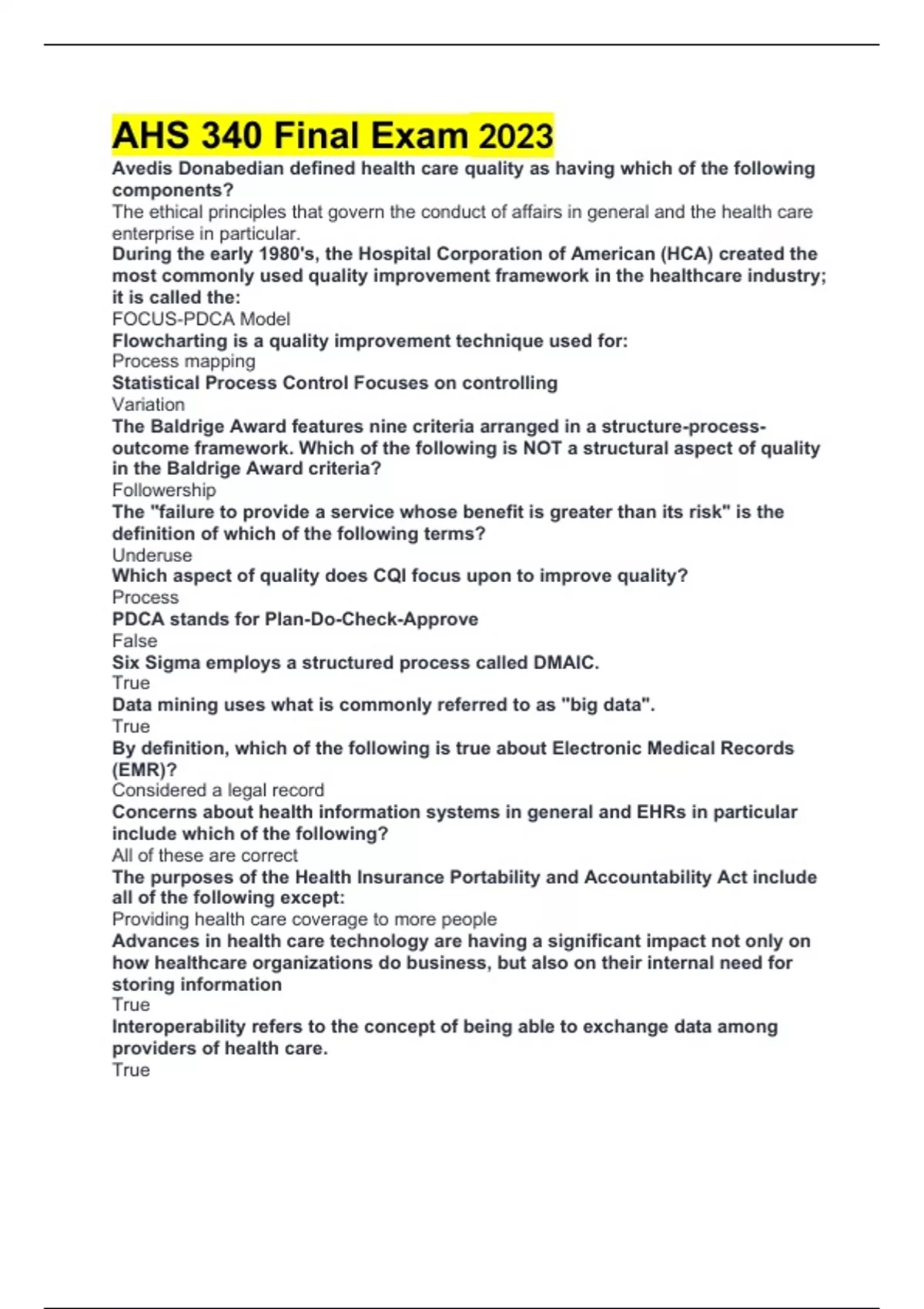 AHS 340 Final Exam 2023

Avedis Donabedian defined health care quality as having which of the following components?
The ethical principles that govern the conduct of affairs in general and the health care enterprise in particular.
During the early 1980's, the Hospital Corporation of American (HCA) created the most commonly used quality improvement framework in the healthcare industry; it is called the:
FOCUS-PDCA Model
Flowcharting is a quality improvement technique used for:
Process mapping
Statistical Process Control Focuses on controlling
Variation
The Baldrige Award features nine criteria arranged in a structure-process-outcome framework. Which of the following is NOT a structural aspect of quality in the Baldrige Award criteria?
Followership
The "failure to provide a service whose benefit is greater than its risk" is the definition of which of the following terms?
Underuse
Which aspect of quality does CQI focus upon to improve quality?
Process
PDCA stands for Plan-Do-Check-Approve
False
Six Sigma employs a structured process called DMAIC.
True
Data mining uses what is commonly referred to as "big data".
True
By definition, which of the following is true about Electronic Medical Records (EMR)?
Considered a legal record
Concerns about health information systems in general and EHRs in particular include which of the following?
All of these are correct
The purposes of the Health Insurance Portability and Accountability Act include all of the following except:
Providing health care coverage to more people
Advances in health care technology are having a significant impact not only on how healthcare organizations do business, but also on their internal need for storing information
True
Interoperability refers to the concept of being able to exchange data among providers of health care.
True